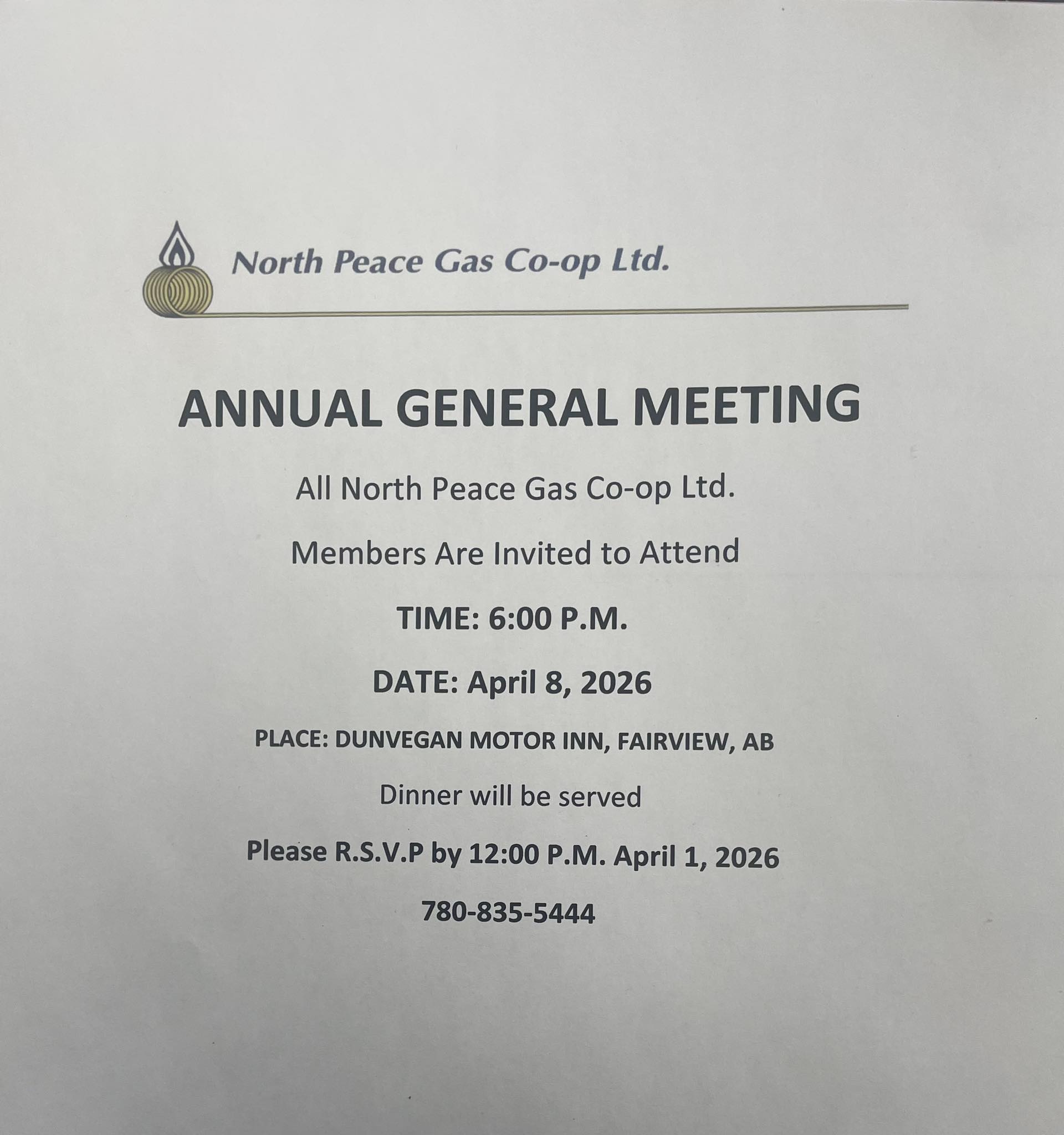 North Peace Gas Co-op Ltd.

ANNUAL GENERAL MEETING

All North Peace Gas Co-op Ltd.

Members Are Invited to Attend

TIME: 6:00 P.M.

DATE: April 8, 2026

PLACE: DUNVEGAN MOTOR INN, FAIRVIEW, AB

Dinner will be served

Please R.S.V.P by 12:00 P.M. April 1, 2026

780-835-5444